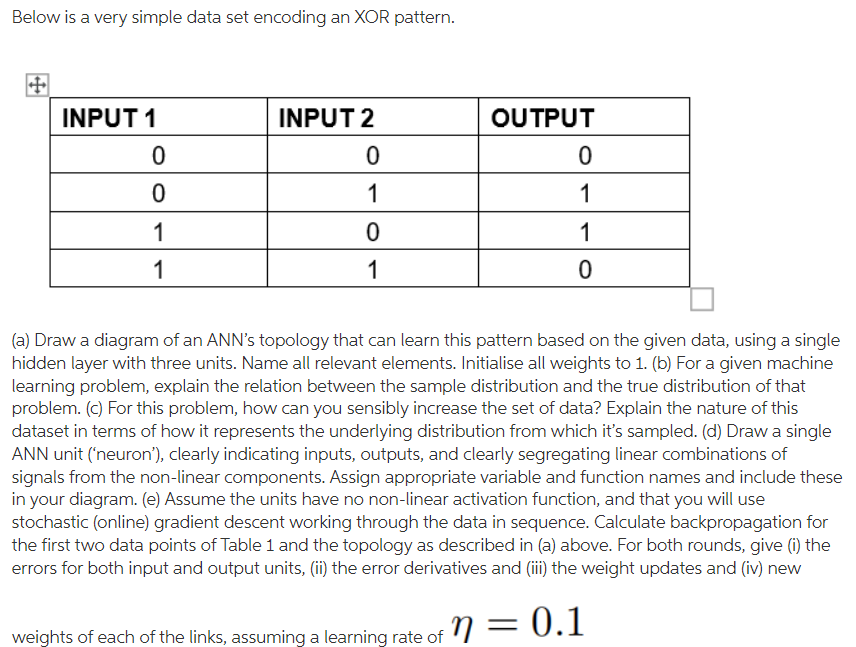 Below is a very simple data set encoding an XOR pattern.

| INPUT 1 | INPUT 2 | OUTPUT |
|---|---|---|
| 0 | 0 | 0 |
| 0 | 1 | 1 |
| 1 | 0 | 1 |
| 1 | 1 | 0 |

(a) Draw a diagram of an ANN's topology that can learn this pattern based on the given data, using a single hidden layer with three units. Name all relevant elements. Initialise all weights to 1. (b) For a given machine learning problem, explain the relation between the sample distribution and the true distribution of that problem. (c) For this problem, how can you sensibly increase the set of data? Explain the nature of this dataset in terms of how it represents the underlying distribution from which it's sampled. (d) Draw a single ANN unit ('neuron'), clearly indicating inputs, outputs, and clearly segregating linear combinations of signals from the non-linear components. Assign appropriate variable and function names and include these in your diagram. (e) Assume the units have no non-linear activation function, and that you will use stochastic (online) gradient descent working through the data in sequence. Calculate backpropagation for the first two data points of Table 1 and the topology as described in (a) above. For both rounds, give (i) the errors for both input and output units, (ii) the error derivatives and (iii) the weight updates and (iv) new weights of each of the links, assuming a learning rate of $\eta = 0.1$